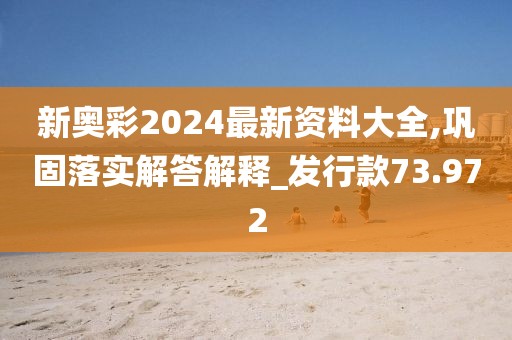 新奥彩2024最新资料大全,巩固落实解答解释_发行款73.972